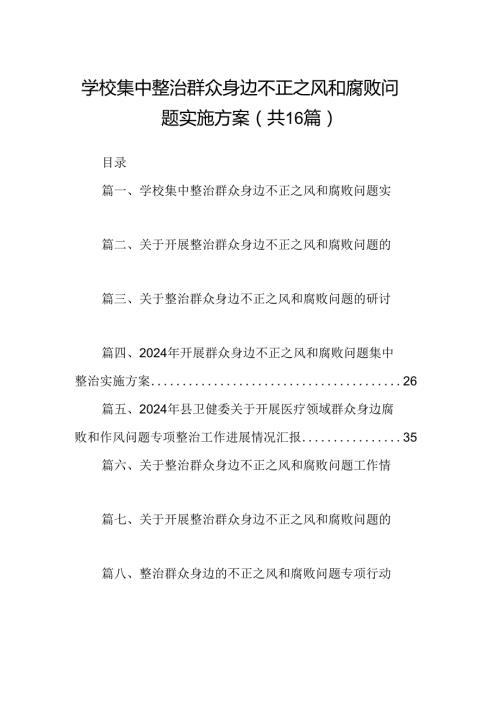 学校集中整治群众身边不正之风和腐败问题实施方案（共16篇）

目录

篇一、学校集中整治群众身边不正之风和腐败问题实

篇二、关于开展整治群众身边不正之风和腐败问题的

篇三、关于整治群众身边不正之风和腐败问题的研讨

篇四、2024年开展群众身边不正之风和腐败问题集中整治实施方案........................................26

篇五、2024年县卫健委关于开展医疗领域群众身边腐败和作风问题专项整治工作进展情况汇报................35

篇六、关于整治群众身边不正之风和腐败问题工作情

篇七、关于开展整治群众身边不正之风和腐败问题的

篇八、整治群众身边的不正之风和腐败问题专项行动